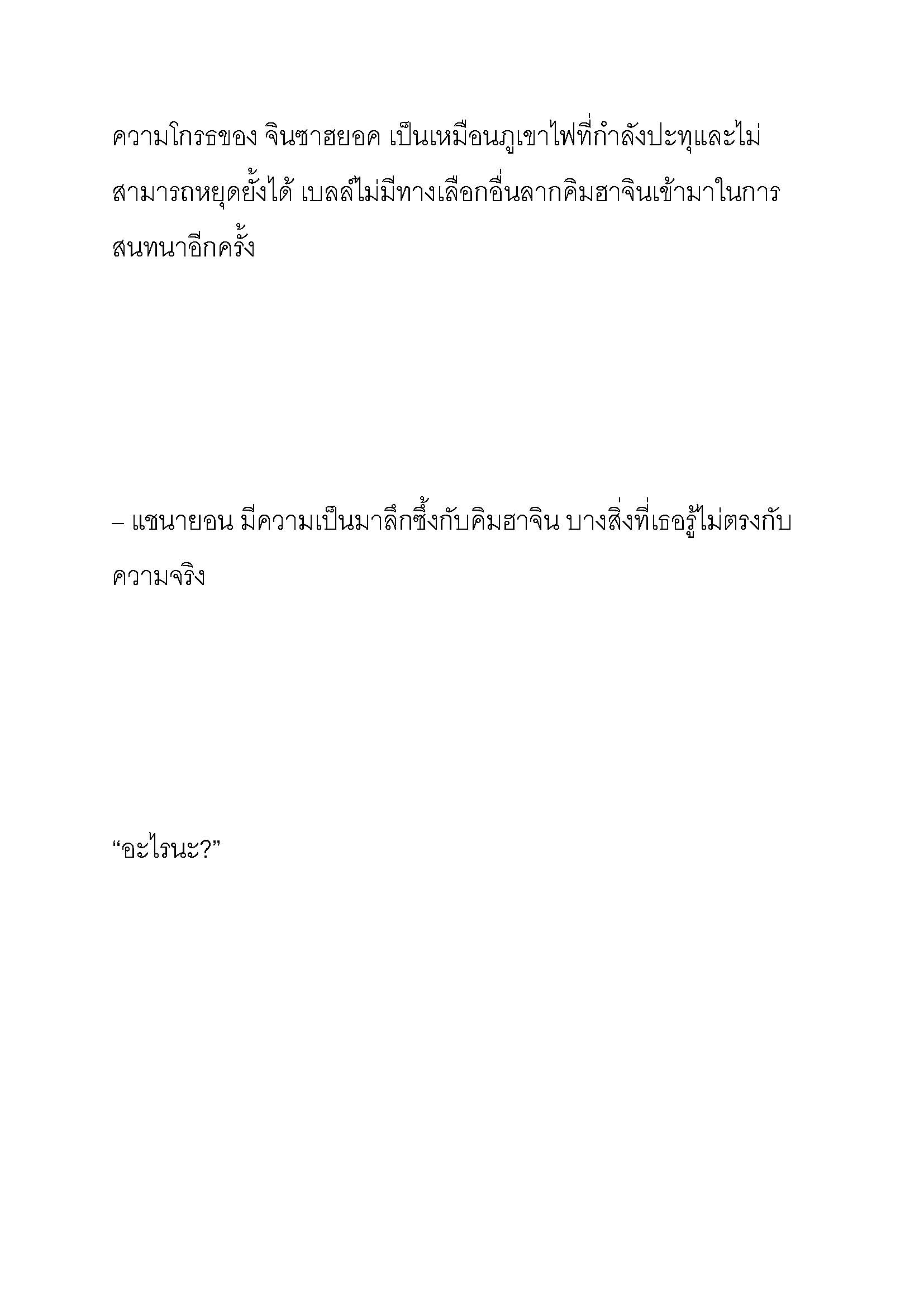 ความโกรธของ จินซาฮยอค เป็นเหมือนภูเขาไฟที่กำลังปะทุและไม่สามารถหยุดยั้งได้ เบลล์ไม่มีทางเลือกอื่นลากคิมฮาจินเข้ามาในการสนทนาอีกครั้ง

– แชนายอน มีความเป็นมาลึกซึ้งกับคิมฮาจิน บางสิ่งที่เธอรู้ไม่ตรงกับความจริง

“อะไรนะ?”